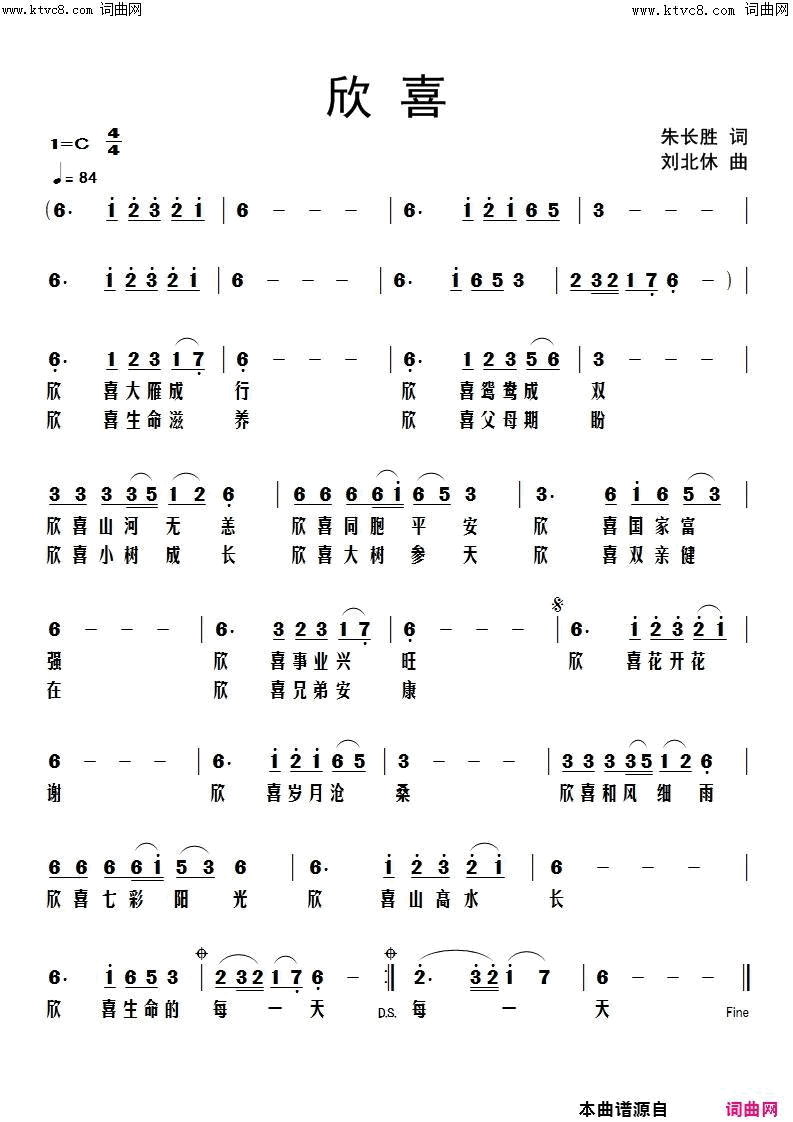 www.ktvc8.com 词曲网

www.ktvc8.com 词曲网

欣喜

1=C $\frac{4}{4}$

♩= 84

朱长胜 词
刘北休 曲

(6· i 2 3 2 i | 6 – – – | 6· i 2 i 6 5 | 3 – – – |

6· i 2 3 2 i | 6 – – – | 6· i 6 5 3 | 2 3 2 1 7 6 – ) |

6· 1 2 3 1 7 | 6 – – – | 6· 1 2 3 5 6 | 3 – – – |
欣 喜大雁成 行 欣 喜鸳鸯成 双
欣 喜生命滋 养 欣 喜父母期 盼

3 3 3 3 5 1 2 6 | 6 6 6 6 i 6 5 3 | 3· 6 i 6 5 3 |
欣喜山河 无 恙 欣喜同胞 平 安 欣 喜国家富
欣喜小树 成 长 欣喜大树 参 天 欣 喜双亲健

6 – – – | 6· 3 2 3 1 7 | 6 – – – | 6· i 2 3 2 i |
强 欣 喜事业兴 旺 欣 喜花开花
在 欣 喜兄弟安 康

6 – – – | 6· i 2 i 6 5 | 3 – – – | 3 3 3 3 5 1 2 6 |
谢 欣 喜岁月沧 桑 欣喜和风 细 雨

6 6 6 6 i 5 3 6 | 6· i 2 3 2 i | 6 – – – |
欣喜七彩 阳 光 欣 喜山高水 长

6· i 6 5 3 | 2 3 2 1 7 6 – :‖ 2· 3 2 i 7 | 6 – – – ‖
欣 喜生命的 每 一 天 D.S. 每 一 天 Fine

本曲谱源自 词曲网